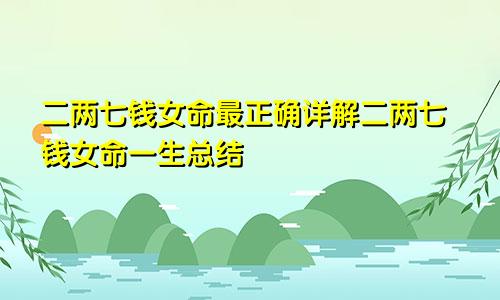 二两七钱女命最正确详解二两七钱女命一生总结